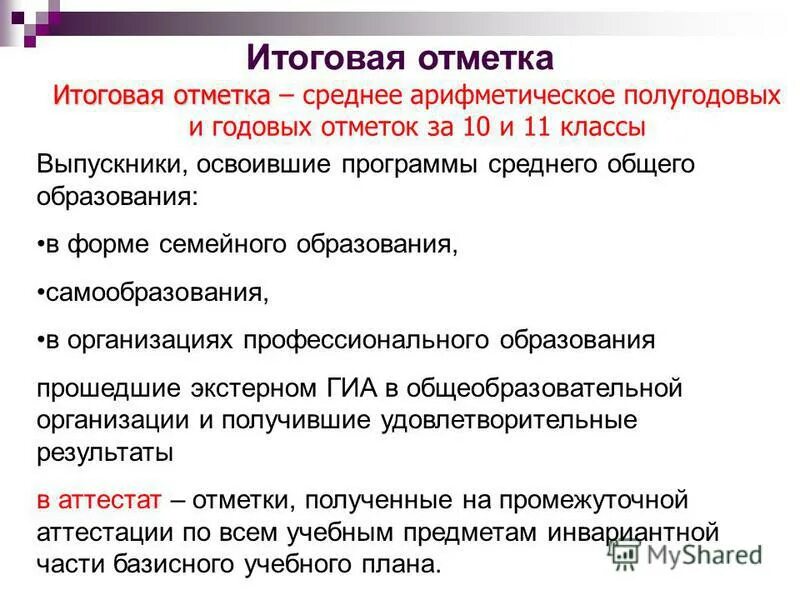 Итоговая отметка

Итоговая отметка – среднее арифметическое полугодовых и годовых отметок за 10 и 11 классы

Выпускники, освоившие программы среднего общего образования:

•в форме семейного образования,

•самообразования,

•в организациях профессионального образования

прошедшие экстерном ГИА в общеобразовательной организации и получившие удовлетворительные результаты

в аттестат – отметки, полученные на промежуточной аттестации по всем учебным предметам инвариантной части базисного учебного плана.

MyShared